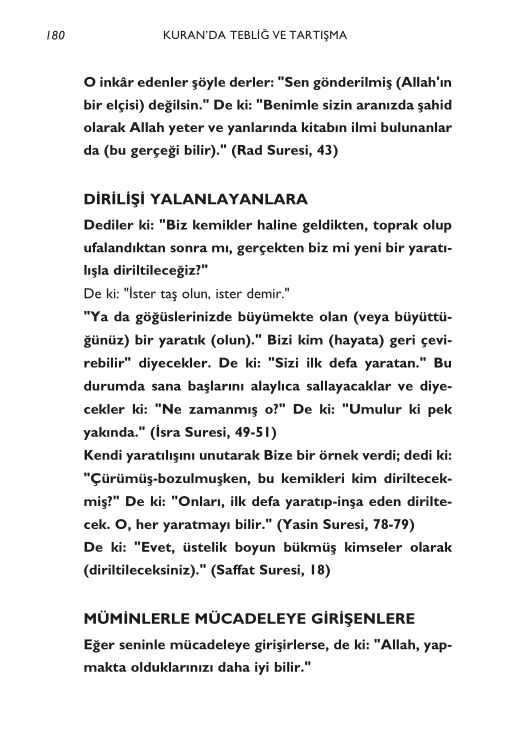 180 KURAN'DA TEBLİĞ VE TARTIŞMA

O inkâr edenler şöyle derler: "Sen gönderilmiş (Allah'ın bir elçisi) değilsin." De ki: "Benimle sizin aranızda şahid olarak Allah yeter ve yanlarında kitabın ilmi bulunanlar da (bu gerçeği bilir)." (Rad Suresi, 43)

DİRİLİŞİ YALANLAYANLARA

Dediler ki: "Biz kemikler haline geldikten, toprak olup ufalandıktan sonra mı, gerçekten biz mi yeni bir yaratılışla diriltileceğiz?"
De ki: "İster taş olun, ister demir."
"Ya da göğüslerinizde büyümekte olan (veya büyüttüğünüz) bir yaratık (olun)." Bizi kim (hayata) geri çevirebilir" diyecekler. De ki: "Sizi ilk defa yaratan." Bu durumda sana başlarını alaylıca sallayacaklar ve diyecekler ki: "Ne zamanmış o?" De ki: "Umulur ki pek yakında." (İsra Suresi, 49-51)
Kendi yaratılışını unutarak Bize bir örnek verdi; dedi ki: "Çürümüş-bozulmuşken, bu kemikleri kim diriltecekmiş?" De ki: "Onları, ilk defa yaratıp-inşa eden diriltecek. O, her yaratmayı bilir." (Yasin Suresi, 78-79)
De ki: "Evet, üstelik boyun bükmüş kimseler olarak (diriltileceksiniz)." (Saffat Suresi, 18)

MÜMİNLERLE MÜCADELEYE GİRİŞENLERE

Eğer seninle mücadeleye girişirlerse, de ki: "Allah, yapmakta olduklarınızı daha iyi bilir."